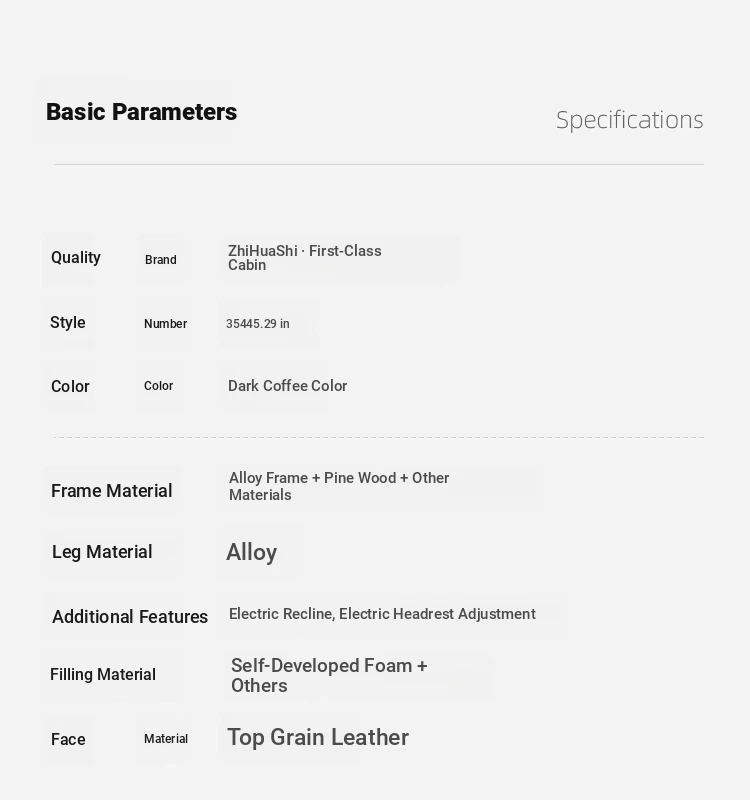 Basic Parameters

Specifications

Quality Brand ZhiHuaShi · First-Class Cabin

Style Number 35445.29 in

Color Color Dark Coffee Color

Frame Material Alloy Frame + Pine Wood + Other Materials

Leg Material Alloy

Additional Features Electric Recline, Electric Headrest Adjustment

Filling Material Self-Developed Foam + Others

Face Material Top Grain Leather